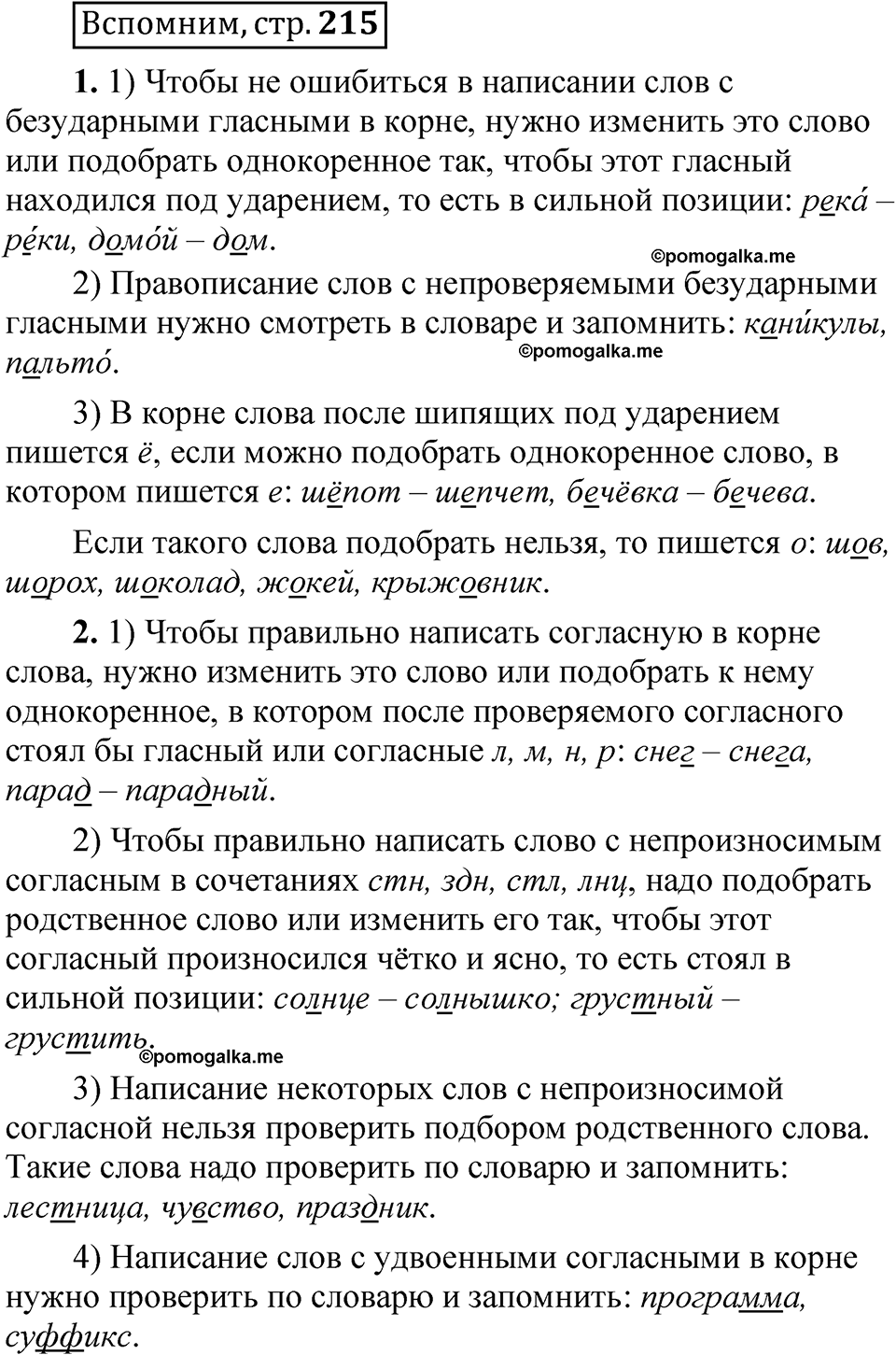 Вспомним, стр. 215

1. 1) Чтобы не ошибиться в написании слов с безударными гласными в корне, нужно изменить это слово или подобрать однокоренное так, чтобы этот гласный находился под ударением, то есть в сильной позиции: река́ – ре́ки, домо́й – дом.

©pomogalka.me

2) Правописание слов с непроверяемыми безударными гласными нужно смотреть в словаре и запомнить: кани́кулы, пальто́.

©pomogalka.me

3) В корне слова после шипящих под ударением пишется ё, если можно подобрать однокоренное слово, в котором пишется е: шёпот – шепчет, бечёвка – бечева.

Если такого слова подобрать нельзя, то пишется о: шов, шорох, шоколад, жокей, крыжовник.

2. 1) Чтобы правильно написать согласную в корне слова, нужно изменить это слово или подобрать к нему однокоренное, в котором после проверяемого согласного стоял бы гласный или согласные л, м, н, р: снег – снега, парад – парадный.

2) Чтобы правильно написать слово с непроизносимым согласным в сочетаниях стн, здн, стл, лнц, надо подобрать родственное слово или изменить его так, чтобы этот согласный произносился чётко и ясно, то есть стоял в сильной позиции: солнце – солнышко; грустный – грустить.

©pomogalka.me

3) Написание некоторых слов с непроизносимой согласной нельзя проверить подбором родственного слова. Такие слова надо проверить по словарю и запомнить: лестница, чувство, праздник.

4) Написание слов с удвоенными согласными в корне нужно проверить по словарю и запомнить: программа, суффикс.